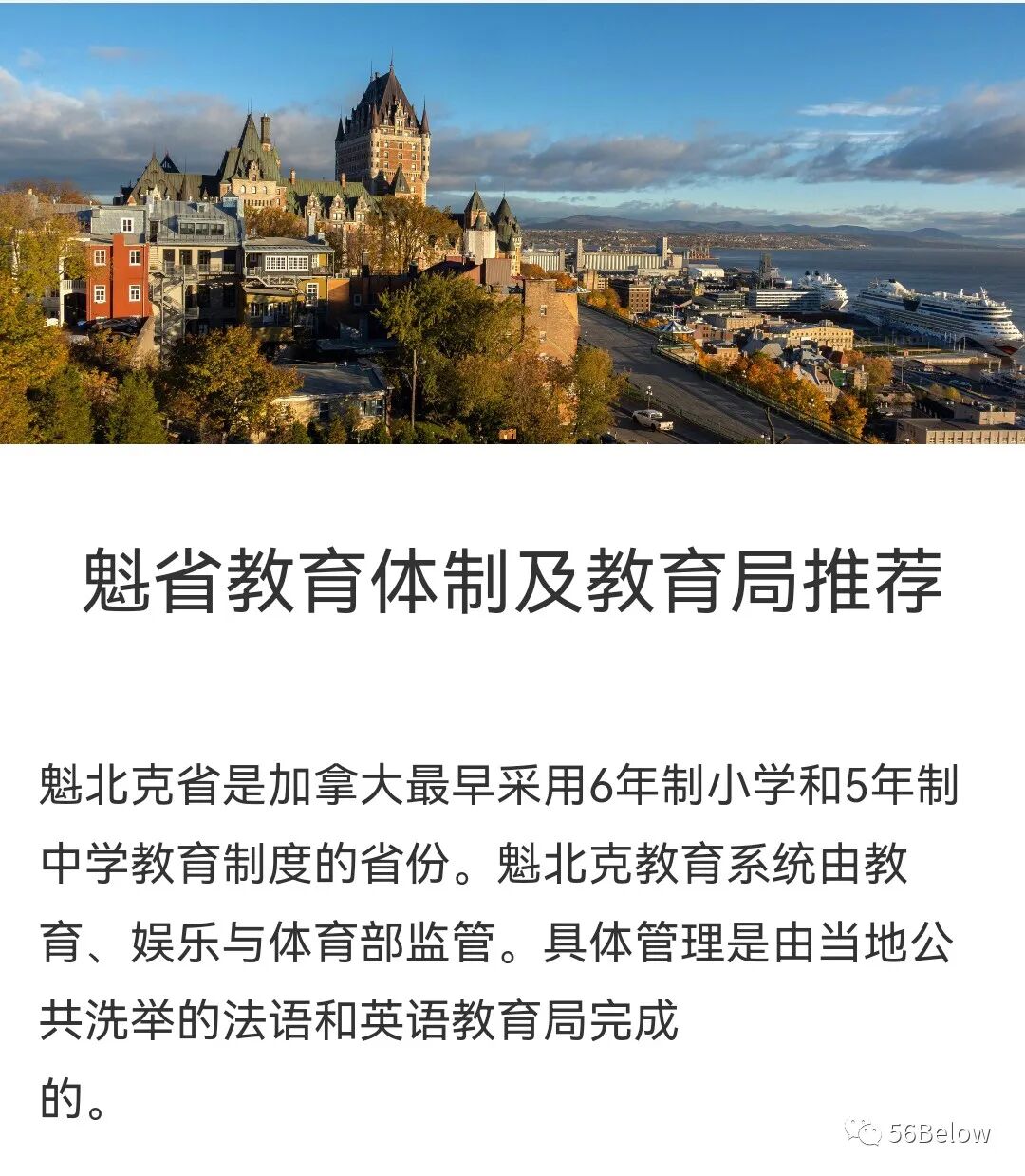 魁省教育体制及教育局推荐

魁北克省是加拿大最早采用6年制小学和5年制中学教育制度的省份。魁北克教育系统由教育、娱乐与体育部监管。具体管理是由当地公共洗举的法语和英语教育局完成的。

56Below